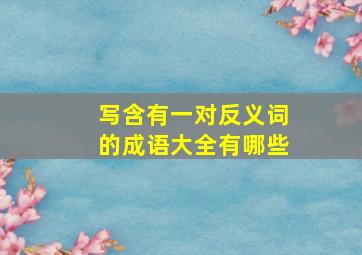 写含有一对反义词的成语大全有哪些